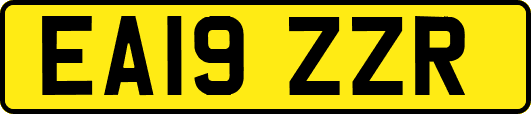 EA19 ZZR